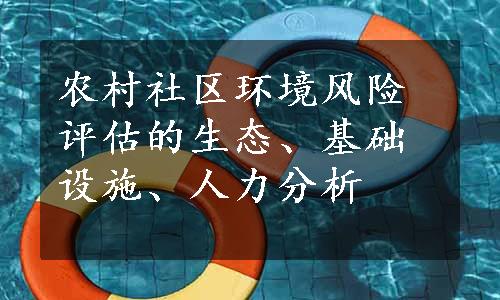 农村社区环境风险评估的生态、基础设施、人力分析